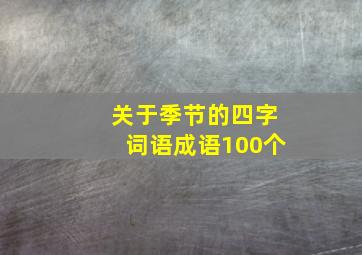 关于季节的四字词语成语100个